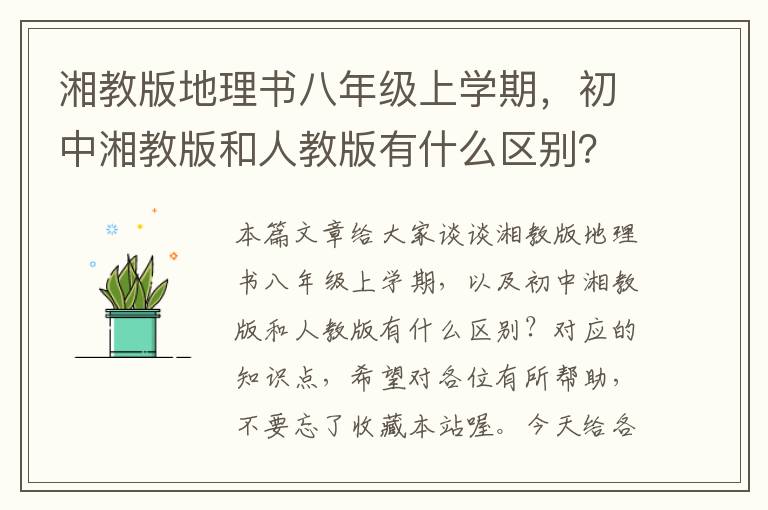 湘教版地理书八年级上学期，初中湘教版和人教版有什么区别？

本篇文章给大家谈谈湘教版地理书八年级上学期，以及初中湘教版和人教版有什么区别？对应的知识点，希望对各位有所帮助，不要忘了收藏本站喔。今天给各